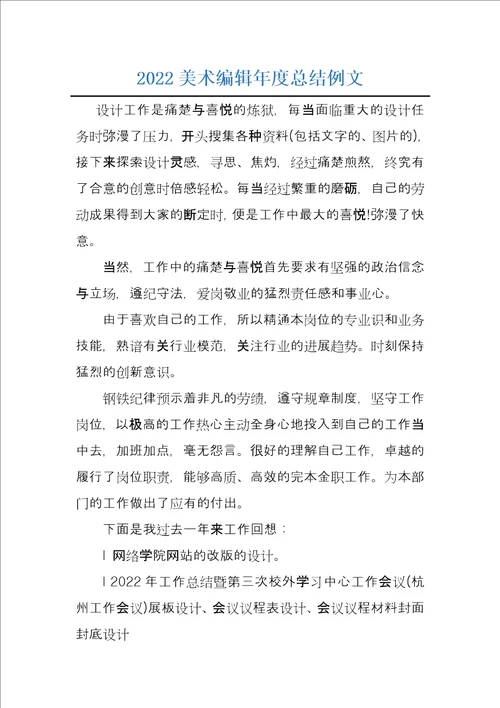 2022 美术编辑年度总结例文

设计工作是痛楚与喜悦的炼狱，每当面临重大的设计任务时弥漫了压力，开头搜集各种资料(包括文字的、图片的)，接下来探索设计灵感，寻思、焦灼，经过痛楚煎熬，终究有了合意的创意时倍感轻松。每当经过繁重的磨砺，自己的劳动成果得到大家的断定时，便是工作中最大的喜悦!弥漫了快意。

当然，工作中的痛楚与喜悦首先要求有坚强的政治信念与立场，遵纪守法，爱岗敬业的猛烈责任感和事业心。

由于喜欢自己的工作，所以精通本岗位的专业识和业务技能，熟谙有关行业模范，关注行业的进展趋势。时刻保持猛烈的创新意识。

钢铁纪律预示着非凡的劳绩，遵守规章制度，坚守工作岗位，以极高的工作热心主动全身心地投入到自己的工作当中去，加班加点，毫无怨言。很好的理解自己工作，卓越的履行了岗位职责，能够高质、高效的完本金职工作。为本部门的工作做出了应有的付出。

下面是我过去一年来工作回想：

l 网络学院网站的改版的设计。

l 2022 年工作总结暨第三次校外学习中心工作会议(杭州工作会议)展板设计、会议议程表设计、会议议程材料封面封底设计